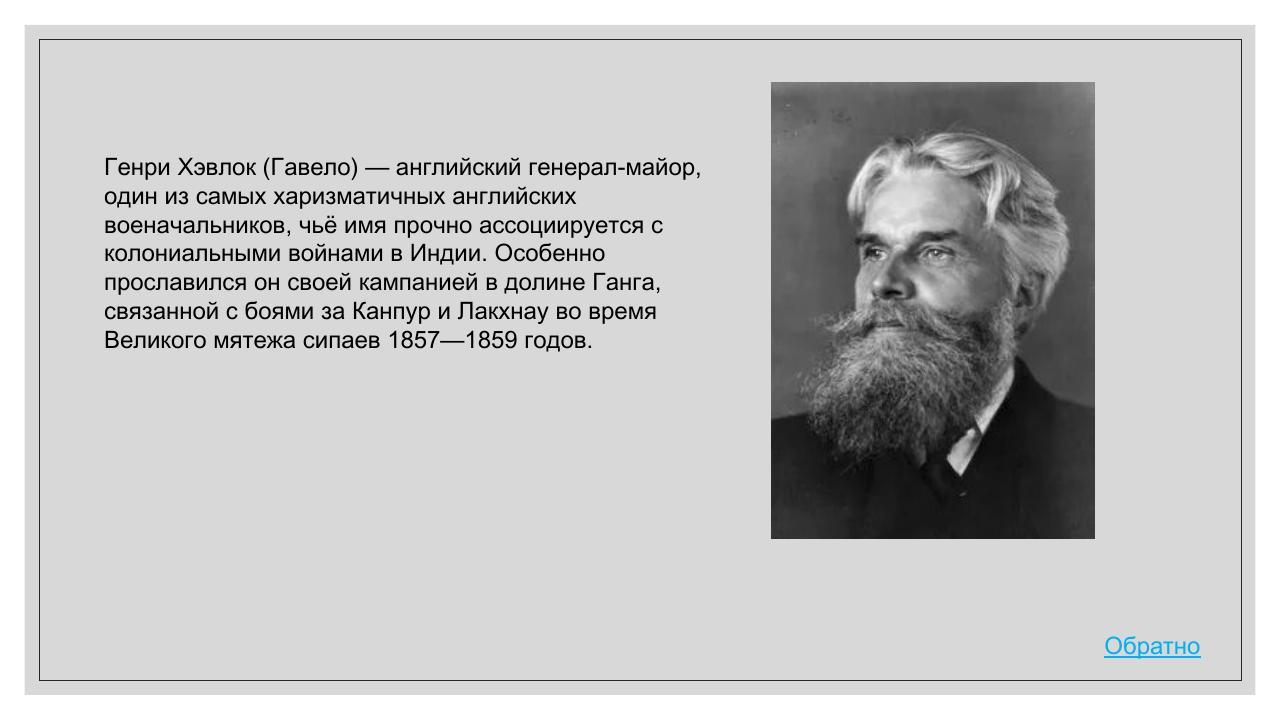 Генри Хэвлок (Гавело) — английский генерал-майор, один из самых харизматичных английских военачальников, чьё имя прочно ассоциируется с колониальными войнами в Индии. Особенно прославился он своей кампанией в долине Ганга, связанной с боями за Канпур и Лакхнау во время Великого мятежа сипаев 1857—1859 годов.

Обратно